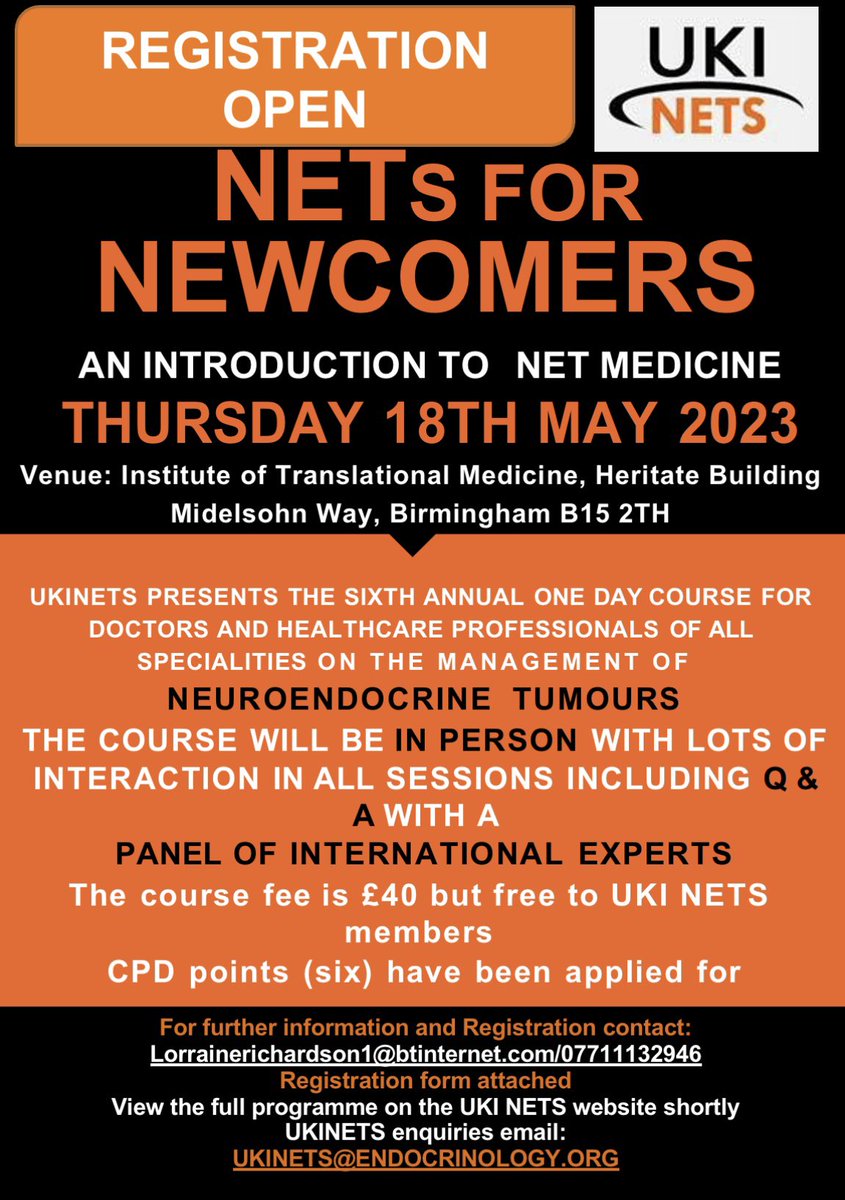 REGISTRATION OPEN

UKI NETS

NETs FOR NEWCOMERS

AN INTRODUCTION TO NET MEDICINE

THURSDAY 18TH MAY 2023

Venue: Institute of Translational Medicine, Heritate Building Midelsohn Way, Birmingham B15 2TH

UKINETS PRESENTS THE SIXTH ANNUAL ONE DAY COURSE FOR DOCTORS AND HEALTHCARE PROFESSIONALS OF ALL SPECIALITIES ON THE MANAGEMENT OF

NEUROENDOCRINE TUMOURS

THE COURSE WILL BE IN PERSON WITH LOTS OF INTERACTION IN ALL SESSIONS INCLUDING Q & A WITH A

PANEL OF INTERNATIONAL EXPERTS

The course fee is £40 but free to UKI NETS members

CPD points (six) have been applied for

For further information and Registration contact:
Lorrainerichardson1@btinternet.com/07711132946
Registration form attached
View the full programme on the UKI NETS website shortly
UKINETS enquiries email:
UKINETS@ENDOCRINOLOGY.ORG